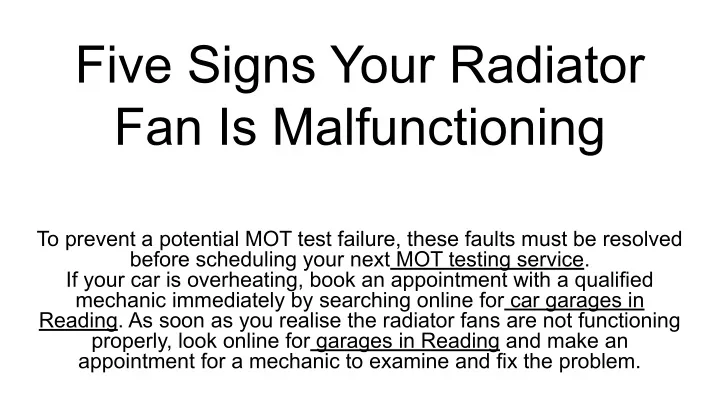 Five Signs Your Radiator Fan Is Malfunctioning

To prevent a potential MOT test failure, these faults must be resolved before scheduling your next MOT testing service.
If your car is overheating, book an appointment with a qualified mechanic immediately by searching online for car garages in Reading. As soon as you realise the radiator fans are not functioning properly, look online for garages in Reading and make an appointment for a mechanic to examine and fix the problem.